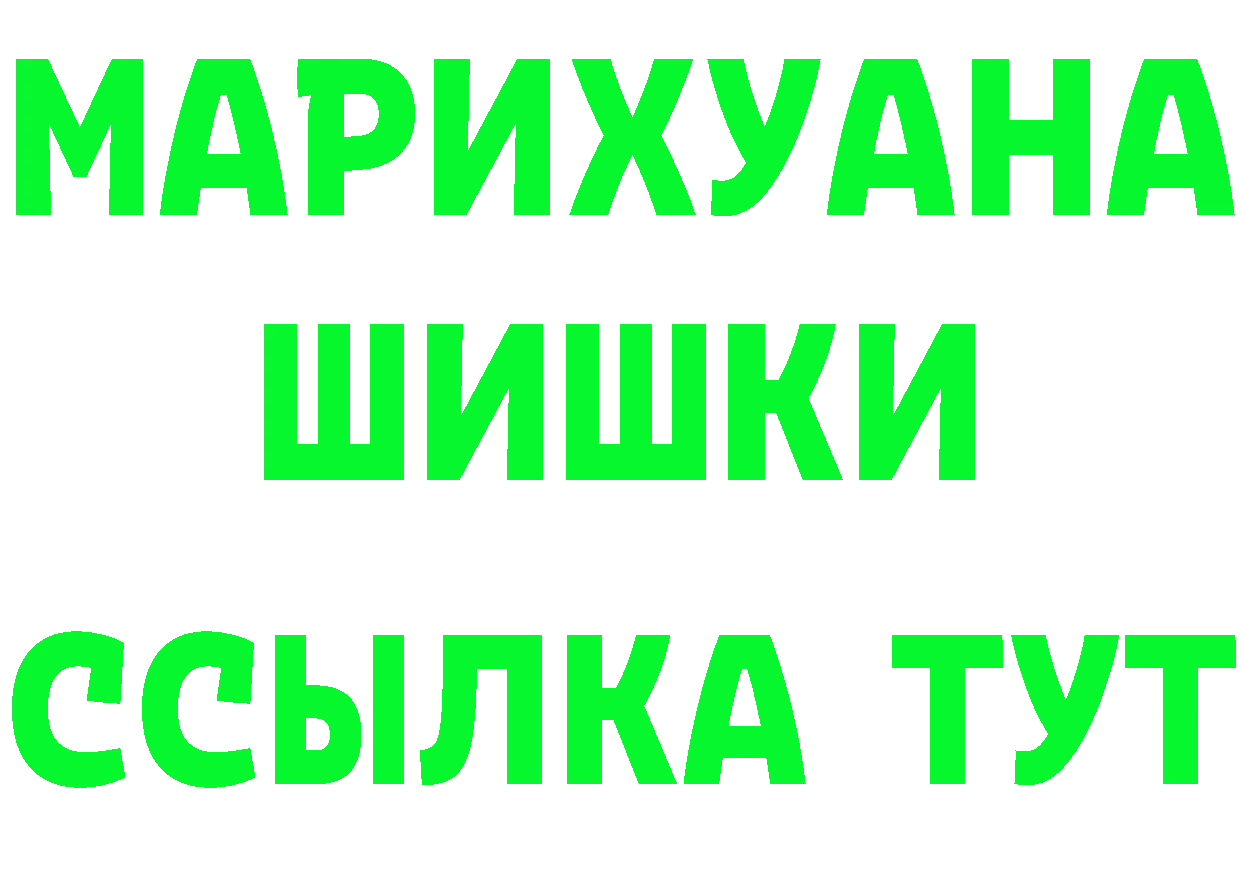 МАРИХУАНА
ШИШКИ
ССЫЛКА ТУТ